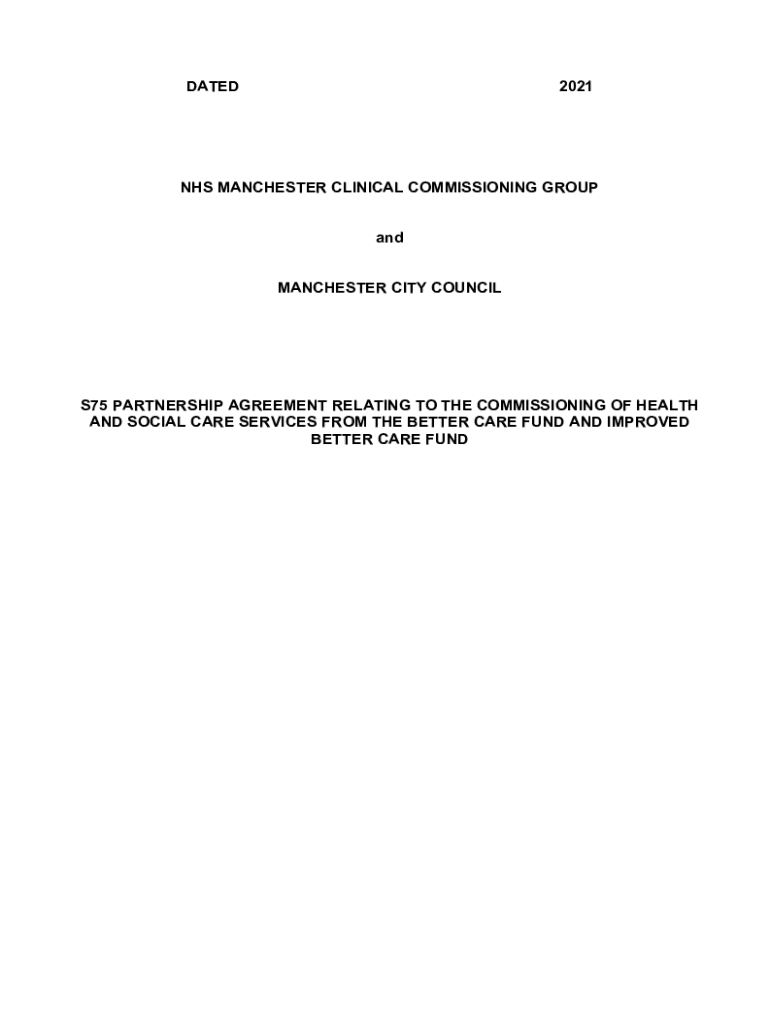 DATED 2021

NHS MANCHESTER CLINICAL COMMISSIONING GROUP

and

MANCHESTER CITY COUNCIL

S75 PARTNERSHIP AGREEMENT RELATING TO THE COMMISSIONING OF HEALTH AND SOCIAL CARE SERVICES FROM THE BETTER CARE FUND AND IMPROVED BETTER CARE FUND